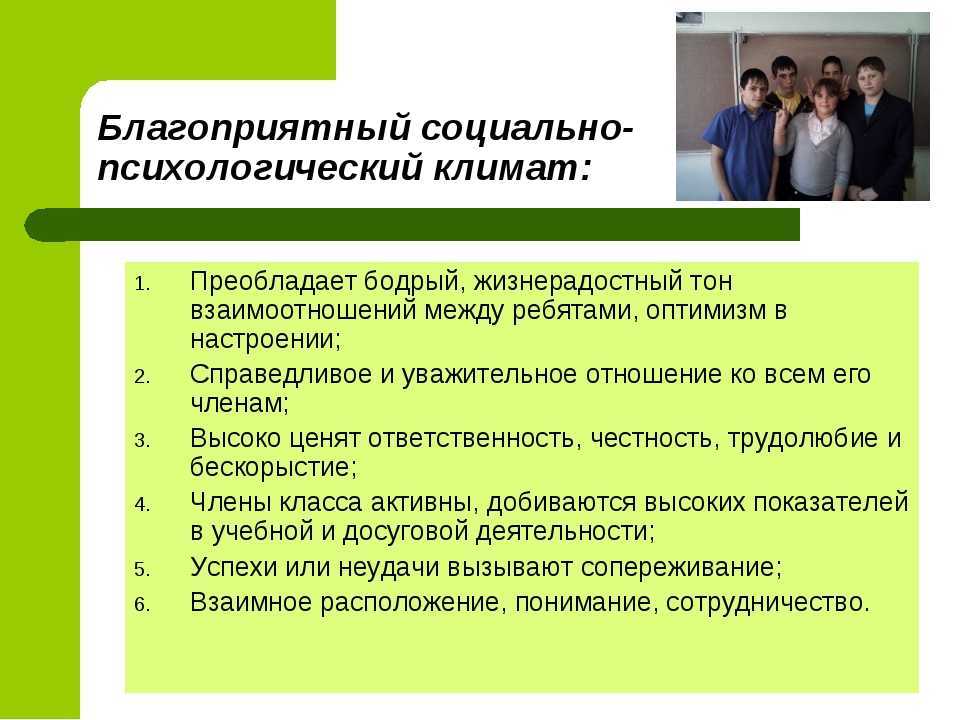 Благоприятный социально-психологический климат:

1. Преобладает бодрый, жизнерадостный тон взаимоотношений между ребятами, оптимизм в настроении;
2. Справедливое и уважительное отношение ко всем его членам;
3. Высоко ценят ответственность, честность, трудолюбие и бескорыстие;
4. Члены класса активны, добиваются высоких показателей в учебной и досуговой деятельности;
5. Успехи или неудачи вызывают сопереживание;
6. Взаимное расположение, понимание, сотрудничество.